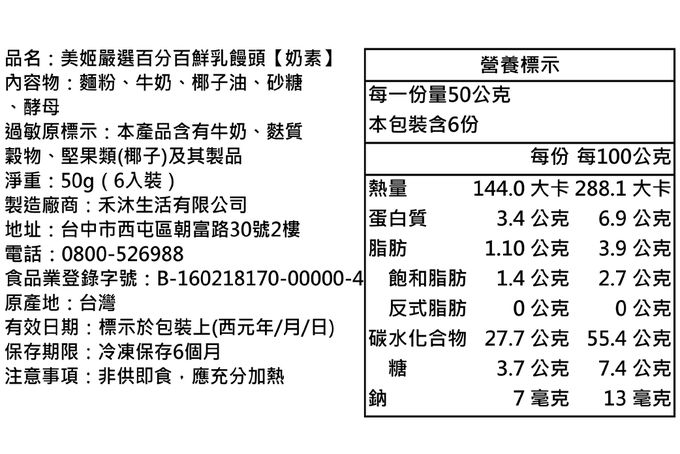 品名：美姬嚴選百分百鮮乳饅頭【奶素】
內容物：麵粉、牛奶、椰子油、砂糖、酵母
過敏原標示：本產品含有牛奶、麩質穀物、堅果類(椰子)及其製品
淨重：50g（6入裝）
製造廠商：禾沐生活有限公司
地址：台中市西屯區朝富路30號2樓
電話：0800-526988
食品業登錄字號：B-160218170-00000-4
原產地：台灣
有效日期：標示於包裝上(西元年/月/日)
保存期限：冷凍保存6個月
注意事項：非供即食，應充分加熱

營養標示
每一份量50公克
本包裝含6份

|  | 每份 | 每100公克 |
|---|---|---|
| 熱量 | 144.0 大卡 | 288.1 大卡 |
| 蛋白質 | 3.4 公克 | 6.9 公克 |
| 脂肪 | 1.10 公克 | 3.9 公克 |
| 飽和脂肪 | 1.4 公克 | 2.7 公克 |
| 反式脂肪 | 0 公克 | 0 公克 |
| 碳水化合物 | 27.7 公克 | 55.4 公克 |
| 糖 | 3.7 公克 | 7.4 公克 |
| 鈉 | 7 毫克 | 13 毫克 |